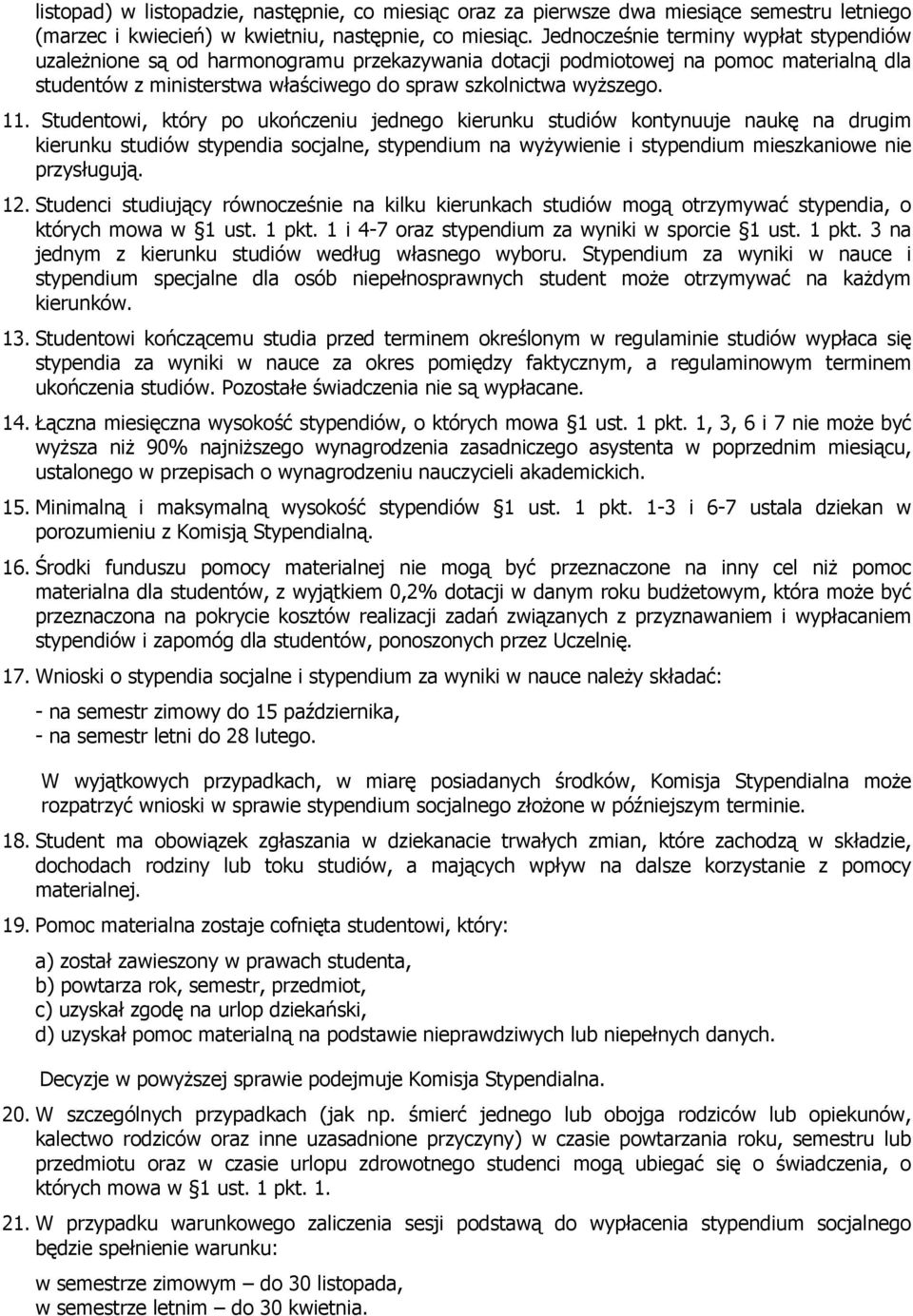 listopad) w listopadzie, następnie, co miesiąc oraz za pierwsze dwa miesiące semestru letniego (marzec i kwiecień) w kwietniu, następnie, co miesiąc. Jednocześnie terminy wypłat stypendiów uzależnione są od harmonogramu przekazywania dotacji podmiotowej na pomoc materialną dla studentów z ministerstwa właściwego do spraw szkolnictwa wyższego.

11. Studentowi, który po ukończeniu jednego kierunku studiów kontynuuje naukę na drugim kierunku studiów stypendia socjalne, stypendium na wyżywienie i stypendium mieszkaniowe nie przysługują.

12. Studenci studiujący równocześnie na kilku kierunkach studiów mogą otrzymywać stypendia, o których mowa w §1 ust. 1 pkt. 1 i 4-7 oraz stypendium za wyniki w sporcie §1 ust. 1 pkt. 3 na jednym z kierunku studiów według własnego wyboru. Stypendium za wyniki w nauce i stypendium specjalne dla osób niepełnosprawnych student może otrzymywać na każdym kierunków.

13. Studentowi kończącemu studia przed terminem określonym w regulaminie studiów wypłaca się stypendia za wyniki w nauce za okres pomiędzy faktycznym, a regulaminowym terminem ukończenia studiów. Pozostałe świadczenia nie są wypłacane.

14. Łączna miesięczna wysokość stypendiów, o których mowa §1 ust. 1 pkt. 1, 3, 6 i 7 nie może być wyższa niż 90% najniższego wynagrodzenia zasadniczego asystenta w poprzednim miesiącu, ustalonego w przepisach o wynagrodzeniu nauczycieli akademickich.

15. Minimalną i maksymalną wysokość stypendiów §1 ust. 1 pkt. 1-3 i 6-7 ustala dziekan w porozumieniu z Komisją Stypendialną.

16. Środki funduszu pomocy materialnej nie mogą być przeznaczone na inny cel niż pomoc materialna dla studentów, z wyjątkiem 0,2% dotacji w danym roku budżetowym, która może być przeznaczona na pokrycie kosztów realizacji zadań związanych z przyznawaniem i wypłacaniem stypendiów i zapomóg dla studentów, ponoszonych przez Uczelnię.

17. Wnioski o stypendia socjalne i stypendium za wyniki w nauce należy składać:

- na semestr zimowy do 15 października,
- na semestr letni do 28 lutego.

W wyjątkowych przypadkach, w miarę posiadanych środków, Komisja Stypendialna może rozpatrzyć wnioski w sprawie stypendium socjalnego złożone w późniejszym terminie.

18. Student ma obowiązek zgłaszania w dziekanacie trwałych zmian, które zachodzą w składzie, dochodach rodziny lub toku studiów, a mających wpływ na dalsze korzystanie z pomocy materialnej.

19. Pomoc materialna zostaje cofnięta studentowi, który:

a) został zawieszony w prawach studenta,
b) powtarza rok, semestr, przedmiot,
c) uzyskał zgodę na urlop dziekański,
d) uzyskał pomoc materialną na podstawie nieprawdziwych lub niepełnych danych.

Decyzje w powyższej sprawie podejmuje Komisja Stypendialna.

20. W szczególnych przypadkach (jak np. śmierć jednego lub obojga rodziców lub opiekunów, kalectwo rodziców oraz inne uzasadnione przyczyny) w czasie powtarzania roku, semestru lub przedmiotu oraz w czasie urlopu zdrowotnego studenci mogą ubiegać się o świadczenia, o których mowa w §1 ust. 1 pkt. 1.

21. W przypadku warunkowego zaliczenia sesji podstawą do wypłacenia stypendium socjalnego będzie spełnienie warunku:

w semestrze zimowym – do 30 listopada,
w semestrze letnim – do 30 kwietnia.